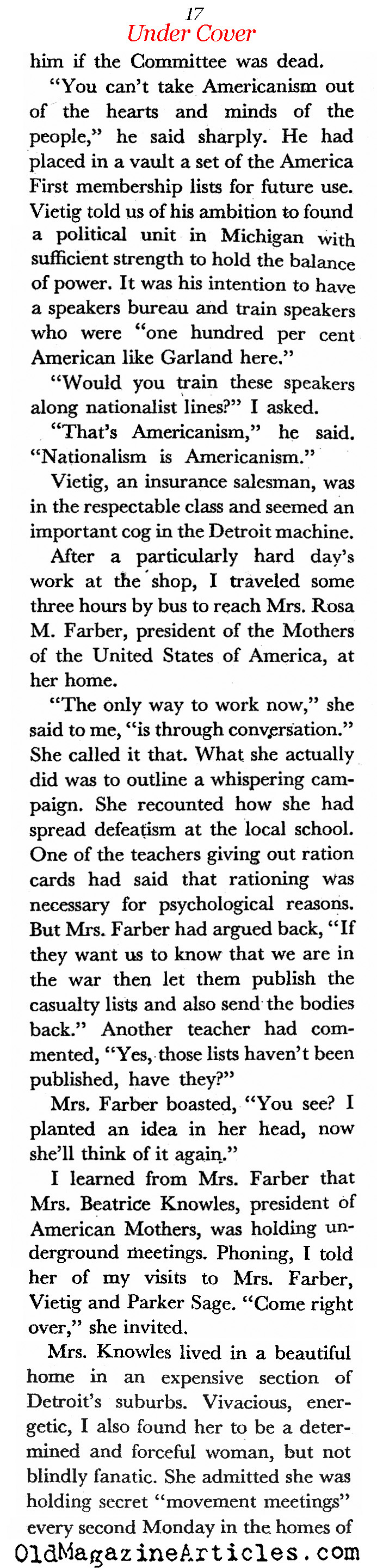 17
Under Cover

him if the Committee was dead.

"You can't take Americanism out of the hearts and minds of the people," he said sharply. He had placed in a vault a set of the America First membership lists for future use. Vietig told us of his ambition to found a political unit in Michigan with sufficient strength to hold the balance of power. It was his intention to have a speakers bureau and train speakers who were "one hundred per cent American like Garland here."

"Would you train these speakers along nationalist lines?" I asked.

"That's Americanism," he said. "Nationalism is Americanism."

Vietig, an insurance salesman, was in the respectable class and seemed an important cog in the Detroit machine.

After a particularly hard day's work at the shop, I traveled some three hours by bus to reach Mrs. Rosa M. Farber, president of the Mothers of the United States of America, at her home.

"The only way to work now," she said to me, "is through conversation." She called it that. What she actually did was to outline a whispering campaign. She recounted how she had spread defeatism at the local school. One of the teachers giving out ration cards had said that rationing was necessary for psychological reasons. But Mrs. Farber had argued back, "If they want us to know that we are in the war then let them publish the casualty lists and also send the bodies back." Another teacher had commented, "Yes, those lists haven't been published, have they?"

Mrs. Farber boasted, "You see? I planted an idea in her head, now she'll think of it again."

I learned from Mrs. Farber that Mrs. Beatrice Knowles, president of American Mothers, was holding underground meetings. Phoning, I told her of my visits to Mrs. Farber, Vietig and Parker Sage. "Come right over," she invited.

Mrs. Knowles lived in a beautiful home in an expensive section of Detroit's suburbs. Vivacious, energetic, I also found her to be a determined and forceful woman, but not blindly fanatic. She admitted she was holding secret "movement meetings" every second Monday in the homes of

OldMagazineArticles.com